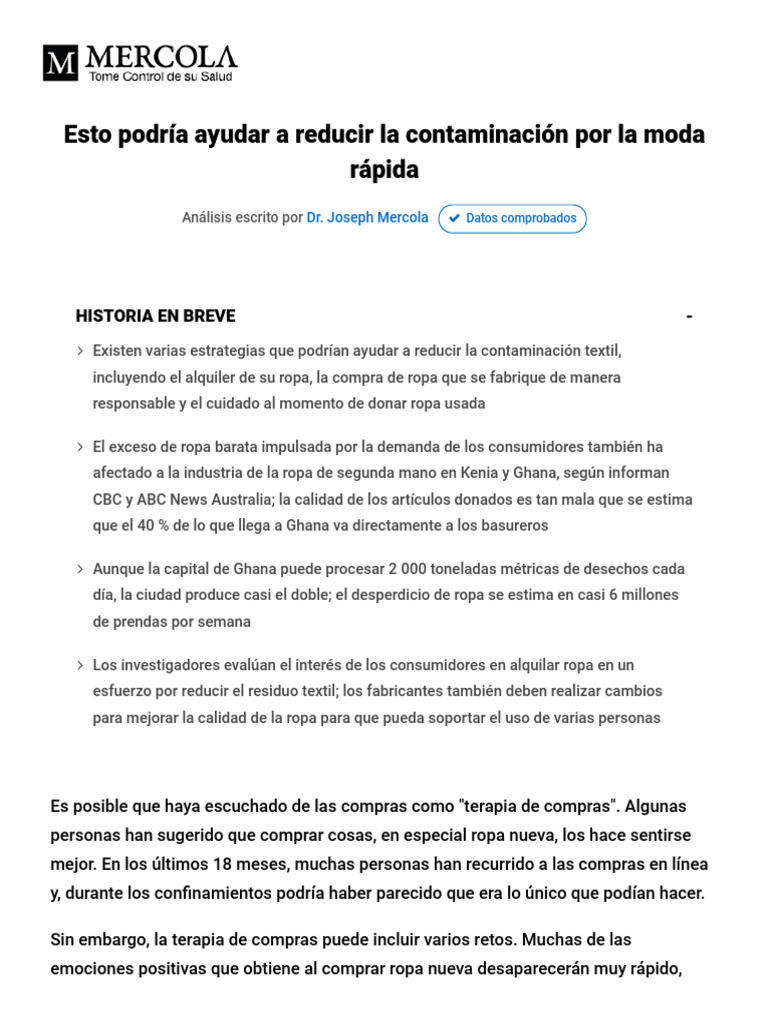 M MERCOLA
Tome Control de su Salud

Esto podría ayudar a reducir la contaminación por la moda rápida

Análisis escrito por Dr. Joseph Mercola ✔ Datos comprobados

HISTORIA EN BREVE -

> Existen varias estrategias que podrían ayudar a reducir la contaminación textil, incluyendo el alquiler de su ropa, la compra de ropa que se fabrique de manera responsable y el cuidado al momento de donar ropa usada

> El exceso de ropa barata impulsada por la demanda de los consumidores también ha afectado a la industria de la ropa de segunda mano en Kenia y Ghana, según informan CBC y ABC News Australia; la calidad de los artículos donados es tan mala que se estima que el 40 % de lo que llega a Ghana va directamente a los basureros

> Aunque la capital de Ghana puede procesar 2 000 toneladas métricas de desechos cada día, la ciudad produce casi el doble; el desperdicio de ropa se estima en casi 6 millones de prendas por semana

> Los investigadores evalúan el interés de los consumidores en alquilar ropa en un esfuerzo por reducir el residuo textil; los fabricantes también deben realizar cambios para mejorar la calidad de la ropa para que pueda soportar el uso de varias personas

Es posible que haya escuchado de las compras como "terapia de compras". Algunas personas han sugerido que comprar cosas, en especial ropa nueva, los hace sentirse mejor. En los últimos 18 meses, muchas personas han recurrido a las compras en línea y, durante los confinamientos podría haber parecido que era lo único que podían hacer.

Sin embargo, la terapia de compras puede incluir varios retos. Muchas de las emociones positivas que obtiene al comprar ropa nueva desaparecerán muy rápido,